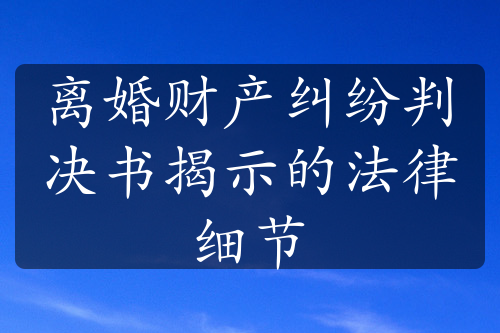 离婚财产纠纷判决书揭示的法律细节